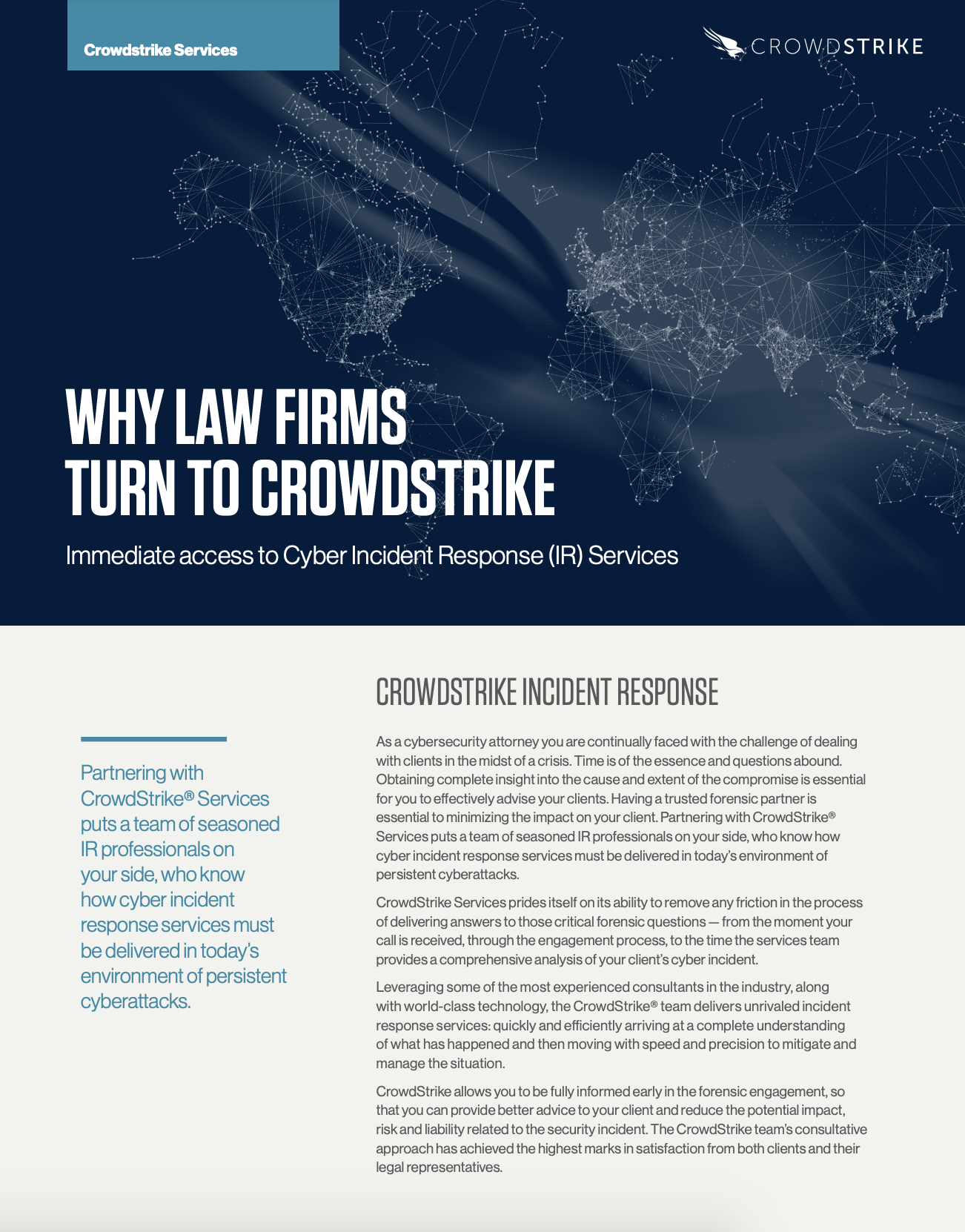 Crowdstrike Services

CROWDSTRIKE

WHY LAW FIRMS TURN TO CROWDSTRIKE

Immediate access to Cyber Incident Response (IR) Services

Partnering with CrowdStrike® Services puts a team of seasoned IR professionals on your side, who know how cyber incident response services must be delivered in today's environment of persistent cyberattacks.

CROWDSTRIKE INCIDENT RESPONSE

As a cybersecurity attorney you are continually faced with the challenge of dealing with clients in the midst of a crisis. Time is of the essence and questions abound. Obtaining complete insight into the cause and extent of the compromise is essential for you to effectively advise your clients. Having a trusted forensic partner is essential to minimizing the impact on your client. Partnering with CrowdStrike® Services puts a team of seasoned IR professionals on your side, who know how cyber incident response services must be delivered in today's environment of persistent cyberattacks.

CrowdStrike Services prides itself on its ability to remove any friction in the process of delivering answers to those critical forensic questions — from the moment your call is received, through the engagement process, to the time the services team provides a comprehensive analysis of your client's cyber incident.

Leveraging some of the most experienced consultants in the industry, along with world-class technology, the CrowdStrike® team delivers unrivaled incident response services: quickly and efficiently arriving at a complete understanding of what has happened and then moving with speed and precision to mitigate and manage the situation.

CrowdStrike allows you to be fully informed early in the forensic engagement, so that you can provide better advice to your client and reduce the potential impact, risk and liability related to the security incident. The CrowdStrike team's consultative approach has achieved the highest marks in satisfaction from both clients and their legal representatives.